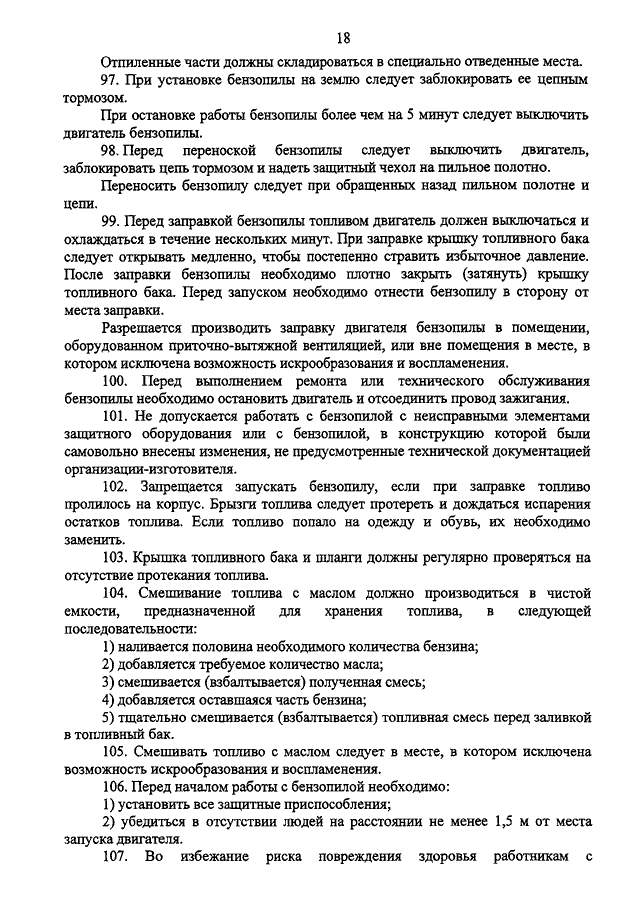 18

Отпиленные части должны складироваться в специально отведенные места.

97. При установке бензопилы на землю следует заблокировать ее цепным тормозом.

При остановке работы бензопилы более чем на 5 минут следует выключить двигатель бензопилы.

98. Перед переноской бензопилы следует выключить двигатель, заблокировать цепь тормозом и надеть защитный чехол на пильное полотно.

Переносить бензопилу следует при обращенных назад пильном полотне и цепи.

99. Перед заправкой бензопилы топливом двигатель должен выключаться и охлаждаться в течение нескольких минут. При заправке крышку топливного бака следует открывать медленно, чтобы постепенно стравить избыточное давление. После заправки бензопилы необходимо плотно закрыть (затянуть) крышку топливного бака. Перед запуском необходимо отнести бензопилу в сторону от места заправки.

Разрешается производить заправку двигателя бензопилы в помещении, оборудованном приточно-вытяжной вентиляцией, или вне помещения в месте, в котором исключена возможность искрообразования и воспламенения.

100. Перед выполнением ремонта или технического обслуживания бензопилы необходимо остановить двигатель и отсоединить провод зажигания.

101. Не допускается работать с бензопилой с неисправными элементами защитного оборудования или с бензопилой, в конструкцию которой были самовольно внесены изменения, не предусмотренные технической документацией организации-изготовителя.

102. Запрещается запускать бензопилу, если при заправке топливо пролилось на корпус. Брызги топлива следует протереть и дождаться испарения остатков топлива. Если топливо попало на одежду и обувь, их необходимо заменить.

103. Крышка топливного бака и шланги должны регулярно проверяться на отсутствие протекания топлива.

104. Смешивание топлива с маслом должно производиться в чистой емкости, предназначенной для хранения топлива, в следующей последовательности:

1) наливается половина необходимого количества бензина;

2) добавляется требуемое количество масла;

3) смешивается (взбалтывается) полученная смесь;

4) добавляется оставшаяся часть бензина;

5) тщательно смешивается (взбалтывается) топливная смесь перед заливкой в топливный бак.

105. Смешивать топливо с маслом следует в месте, в котором исключена возможность искрообразования и воспламенения.

106. Перед началом работы с бензопилой необходимо:

1) установить все защитные приспособления;

2) убедиться в отсутствии людей на расстоянии не менее 1,5 м от места запуска двигателя.

107. Во избежание риска повреждения здоровья работникам с